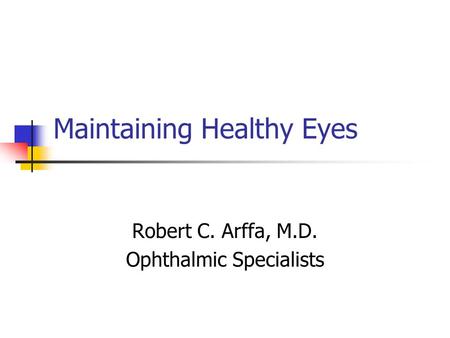 Maintaining Healthy Eyes

Robert C. Arffa, M.D.
Ophthalmic Specialists